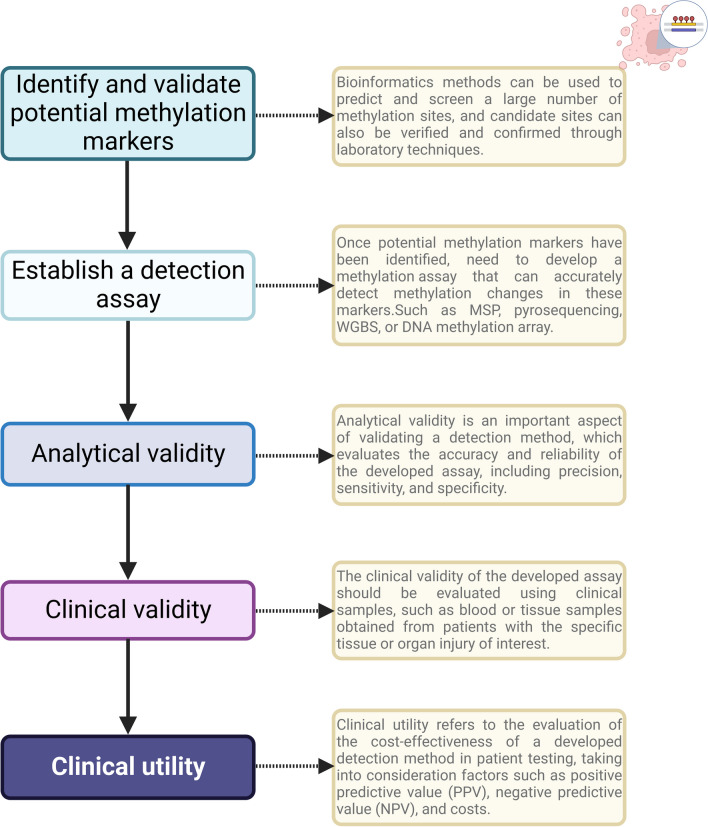 Identify and validate potential methylation markers

Bioinformatics methods can be used to predict and screen a large number of methylation sites, and candidate sites can also be verified and confirmed through laboratory techniques.

Establish a detection assay

Once potential methylation markers have been identified, need to develop a methylation assay that can accurately detect methylation changes in these markers.Such as MSP, pyrosequencing, WGBS, or DNA methylation array.

Analytical validity

Analytical validity is an important aspect of validating a detection method, which evaluates the accuracy and reliability of the developed assay, including precision, sensitivity, and specificity.

Clinical validity

The clinical validity of the developed assay should be evaluated using clinical samples, such as blood or tissue samples obtained from patients with the specific tissue or organ injury of interest.

Clinical utility

Clinical utility refers to the evaluation of the cost-effectiveness of a developed detection method in patient testing, taking into consideration factors such as positive predictive value (PPV), negative predictive value (NPV), and costs.